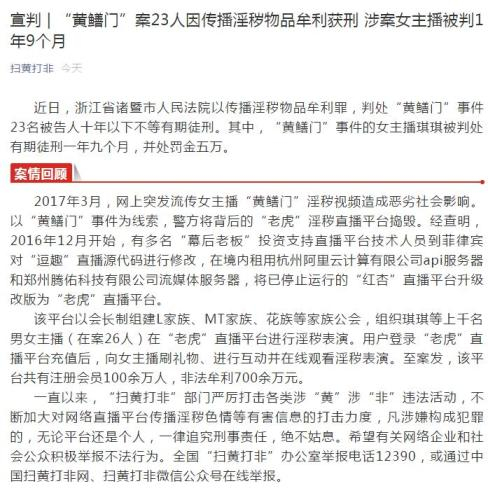 宣判｜“黄鳝门”案23人因传播淫秽物品牟利获刑 涉案女主播被判1年9个月

扫黄打非 今天

近日，浙江省诸暨市人民法院以传播淫秽物品牟利罪，判处“黄鳝门”事件23名被告人十年以下不等有期徒刑。其中，“黄鳝门”事件的女主播琪琪被判处有期徒刑一年九个月，并处罚金五万。

案情回顾

2017年3月，网上突发流传女主播“黄鳝门”淫秽视频造成恶劣社会影响。以“黄鳝门”事件为线索，警方将背后的“老虎”淫秽直播平台捣毁。经查明，2016年12月开始，有多名“幕后老板”投资支持直播平台技术人员到菲律宾对“逗趣”直播源代码进行修改，在境内租用杭州阿里云计算有限公司api服务器和郑州腾佑科技有限公司流媒体服务器，将已停止运行的“红杏”直播平台升级改版为“老虎”直播平台。

该平台以会长制组建L家族、MT家族、花族等家族公会，组织琪琪等上千名男女主播（在案26人）在“老虎”直播平台进行淫秽表演。用户登录“老虎”直播平台充值后，向女主播刷礼物、进行互动并在线观看淫秽表演。至案发，该平台共有注册会员100余万人，非法牟利700余万元。

一直以来，“扫黄打非”部门严厉打击各类涉“黄”涉“非”违法活动，不断加大对网络直播平台传播淫秽色情等有害信息的打击力度，凡涉嫌构成犯罪的，无论平台还是个人，一律追究刑事责任，绝不姑息。希望有关网络企业和社会公众积极举报不法行为。全国“扫黄打非”办公室举报电话12390，或通过中国扫黄打非网、扫黄打非微信公众号在线举报。